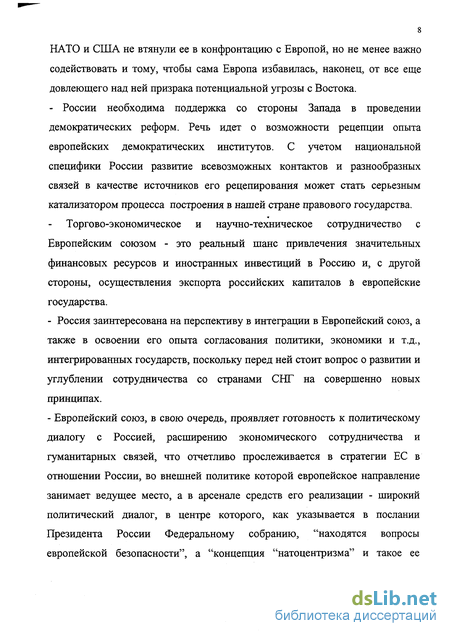 8

НАТО и США не втянули ее в конфронтацию с Европой, но не менее важно содействовать и тому, чтобы сама Европа избавилась, наконец, от все еще довлеющего над ней призрака потенциальной угрозы с Востока.

- России необходима поддержка со стороны Запада в проведении демократических реформ. Речь идет о возможности рецепции опыта европейских демократических институтов. С учетом национальной специфики России развитие всевозможных контактов и разнообразных связей в качестве источников его рецепирования может стать серьезным катализатором процесса построения в нашей стране правового государства.

- Торгово-экономическое и научно-техническое сотрудничество с Европейским союзом - это реальный шанс привлечения значительных финансовых ресурсов и иностранных инвестиций в Россию и, с другой стороны, осуществления экспорта российских капиталов в европейские государства.

- Россия заинтересована на перспективу в интеграции в Европейский союз, а также в освоении его опыта согласования политики, экономики и т.д., интегрированных государств, поскольку перед ней стоит вопрос о развитии и углублении сотрудничества со странами СНГ на совершенно новых принципах.

- Европейский союз, в свою очередь, проявляет готовность к политическому диалогу с Россией, расширению экономического сотрудничества и гуманитарных связей, что отчетливо прослеживается в стратегии ЕС в отношении России, во внешней политике которой европейское направление занимает ведущее место, а в арсенале средств его реализации - широкий политический диалог, в центре которого, как указывается в послании Президента России Федеральному собранию, "находятся вопросы европейской безопасности", а "концепция "натоцентризма" и такое ее

dsLib.net
библиотека диссертаций